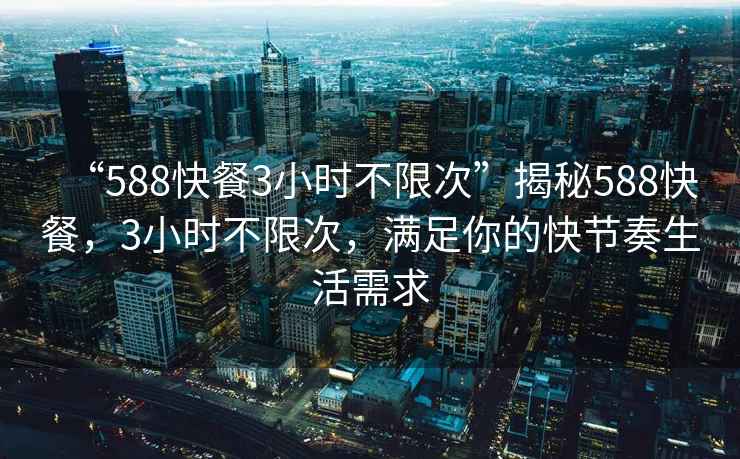 “588快餐3小时不限次”揭秘588快餐，3小时不限次，满足你的快节奏生活需求